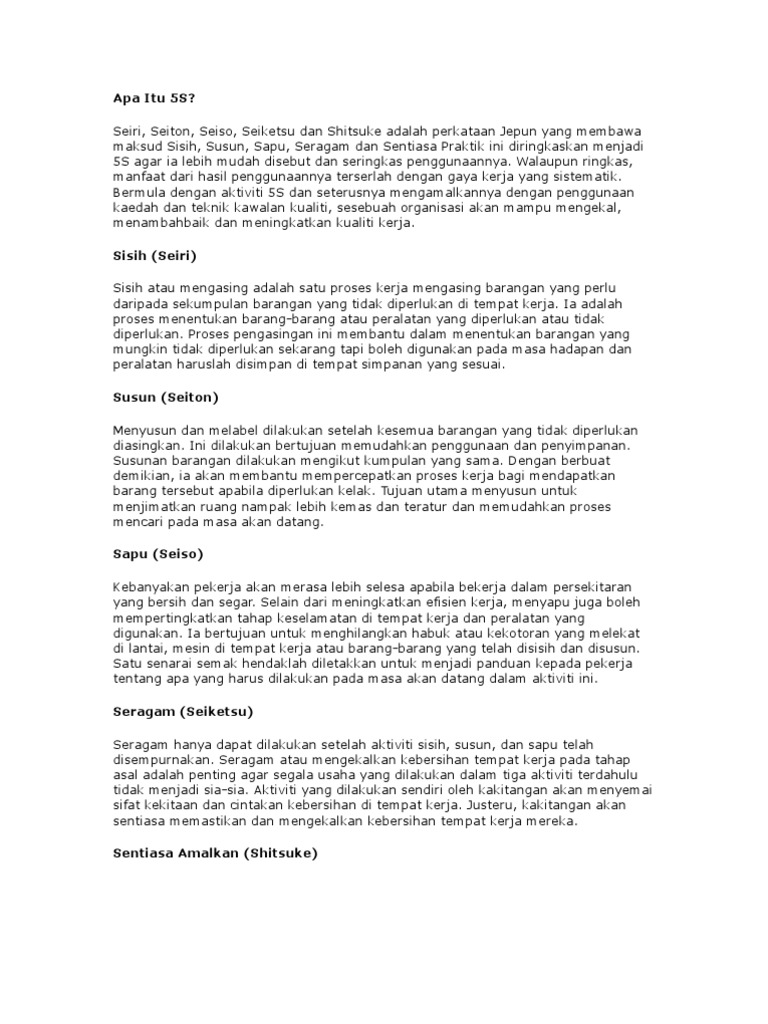 Apa Itu 5S?

Seiri, Seiton, Seiso, Seiketsu dan Shitsuke adalah perkataan Jepun yang membawa maksud Sisih, Susun, Sapu, Seragam dan Sentiasa Praktik ini diringkaskan menjadi 5S agar ia lebih mudah disebut dan seringkas penggunaannya. Walaupun ringkas, manfaat dari hasil penggunaannya terserlah dengan gaya kerja yang sistematik. Bermula dengan aktiviti 5S dan seterusnya mengamalkannya dengan penggunaan kaedah dan teknik kawalan kualiti, sesebuah organisasi akan mampu mengekal, menambahbaik dan meningkatkan kualiti kerja.

Sisih (Seiri)

Sisih atau mengasing adalah satu proses kerja mengasing barangan yang perlu daripada sekumpulan barangan yang tidak diperlukan di tempat kerja. Ia adalah proses menentukan barang-barang atau peralatan yang diperlukan atau tidak diperlukan. Proses pengasingan ini membantu dalam menentukan barangan yang mungkin tidak diperlukan sekarang tapi boleh digunakan pada masa hadapan dan peralatan haruslah disimpan di tempat simpanan yang sesuai.

Susun (Seiton)

Menyusun dan melabel dilakukan setelah kesemua barangan yang tidak diperlukan diasingkan. Ini dilakukan bertujuan memudahkan penggunaan dan penyimpanan. Susunan barangan dilakukan mengikut kumpulan yang sama. Dengan berbuat demikian, ia akan membantu mempercepatkan proses kerja bagi mendapatkan barang tersebut apabila diperlukan kelak. Tujuan utama menyusun untuk menjimatkan ruang nampak lebih kemas dan teratur dan memudahkan proses mencari pada masa akan datang.

Sapu (Seiso)

Kebanyakan pekerja akan merasa lebih selesa apabila bekerja dalam persekitaran yang bersih dan segar. Selain dari meningkatkan efisien kerja, menyapu juga boleh mempertingkatkan tahap keselamatan di tempat kerja dan peralatan yang digunakan. Ia bertujuan untuk menghilangkan habuk atau kekotoran yang melekat di lantai, mesin di tempat kerja atau barang-barang yang telah disisih dan disusun. Satu senarai semak hendaklah diletakkan untuk menjadi panduan kepada pekerja tentang apa yang harus dilakukan pada masa akan datang dalam aktiviti ini.

Seragam (Seiketsu)

Seragam hanya dapat dilakukan setelah aktiviti sisih, susun, dan sapu telah disempurnakan. Seragam atau mengekalkan kebersihan tempat kerja pada tahap asal adalah penting agar segala usaha yang dilakukan dalam tiga aktiviti terdahulu tidak menjadi sia-sia. Aktiviti yang dilakukan sendiri oleh kakitangan akan menyemai sifat kekitaan dan cintakan kebersihan di tempat kerja. Justeru, kakitangan akan sentiasa memastikan dan mengekalkan kebersihan tempat kerja mereka.

Sentiasa Amalkan (Shitsuke)